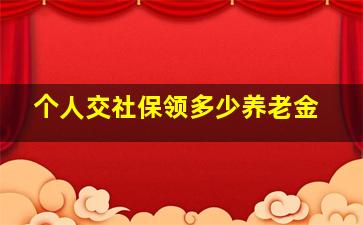 个人交社保领多少养老金